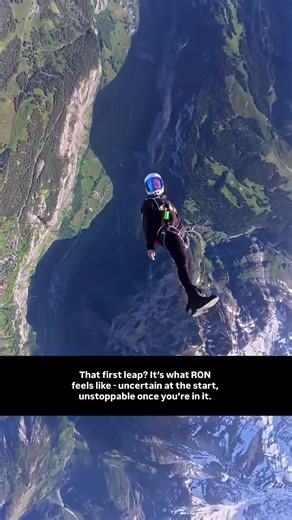 That first leap? It's what RON feels like - uncertain at the start, unstoppable once you're in it.